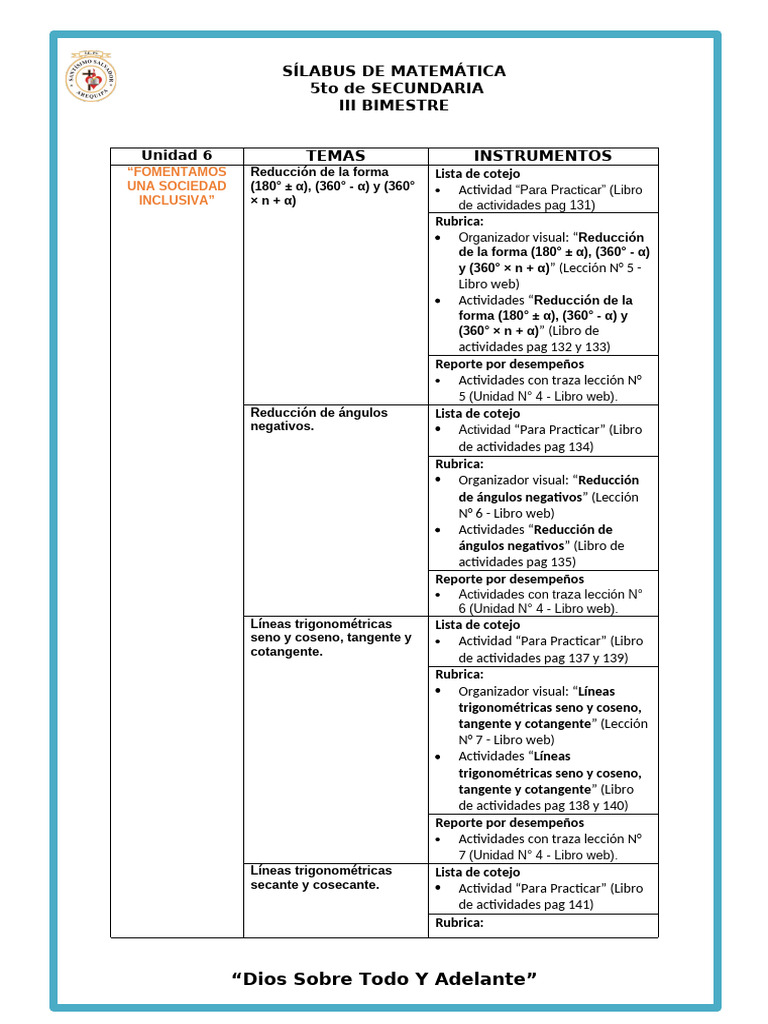 SÍLABUS DE MATEMÁTICA
5to de SECUNDARIA
III BIMESTRE

| Unidad 6 | TEMAS | INSTRUMENTOS |
|---|---|---|
| "FOMENTAMOS UNA SOCIEDAD INCLUSIVA" | Reducción de la forma (180° ± α), (360° - α) y (360° × n + α) | Lista de cotejo • Actividad "Para Practicar" (Libro de actividades pag 131) |
| | | Rubrica: • Organizador visual: "Reducción de la forma (180° ± α), (360° - α) y (360° × n + α)" (Lección N° 5 - Libro web) • Actividades "Reducción de la forma (180° ± α), (360° - α) y (360° × n + α)" (Libro de actividades pag 132 y 133) |
| | | Reporte por desempeños • Actividades con traza lección N° 5 (Unidad N° 4 - Libro web). |
| | Reducción de ángulos negativos. | Lista de cotejo • Actividad "Para Practicar" (Libro de actividades pag 134) |
| | | Rubrica: • Organizador visual: "Reducción de ángulos negativos" (Lección N° 6 - Libro web) • Actividades "Reducción de ángulos negativos" (Libro de actividades pag 135) |
| | | Reporte por desempeños • Actividades con traza lección N° 6 (Unidad N° 4 - Libro web). |
| | Líneas trigonométricas seno y coseno, tangente y cotangente. | Lista de cotejo • Actividad "Para Practicar" (Libro de actividades pag 137 y 139) |
| | | Rubrica: • Organizador visual: "Líneas trigonométricas seno y coseno, tangente y cotangente" (Lección N° 7 - Libro web) • Actividades "Líneas trigonométricas seno y coseno, tangente y cotangente" (Libro de actividades pag 138 y 140) |
| | | Reporte por desempeños • Actividades con traza lección N° 7 (Unidad N° 4 - Libro web). |
| | Líneas trigonométricas secante y cosecante. | Lista de cotejo • Actividad "Para Practicar" (Libro de actividades pag 141) |
| | | Rubrica: |

"Dios Sobre Todo Y Adelante"